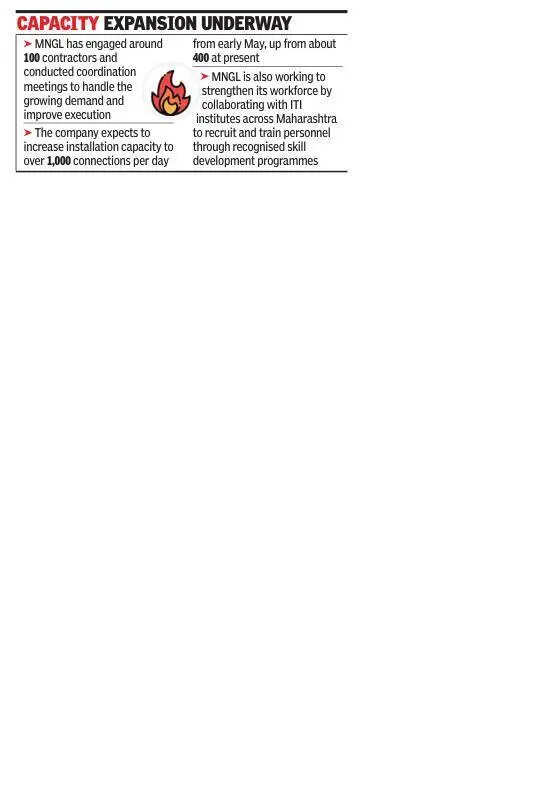 CAPACITY EXPANSION UNDERWAY

➤ MNGL has engaged around 100 contractors and conducted coordination meetings to handle the growing demand and improve execution

➤ The company expects to increase installation capacity to over 1,000 connections per day from early May, up from about 400 at present

➤ MNGL is also working to strengthen its workforce by collaborating with ITI institutes across Maharashtra to recruit and train personnel through recognised skill development programmes